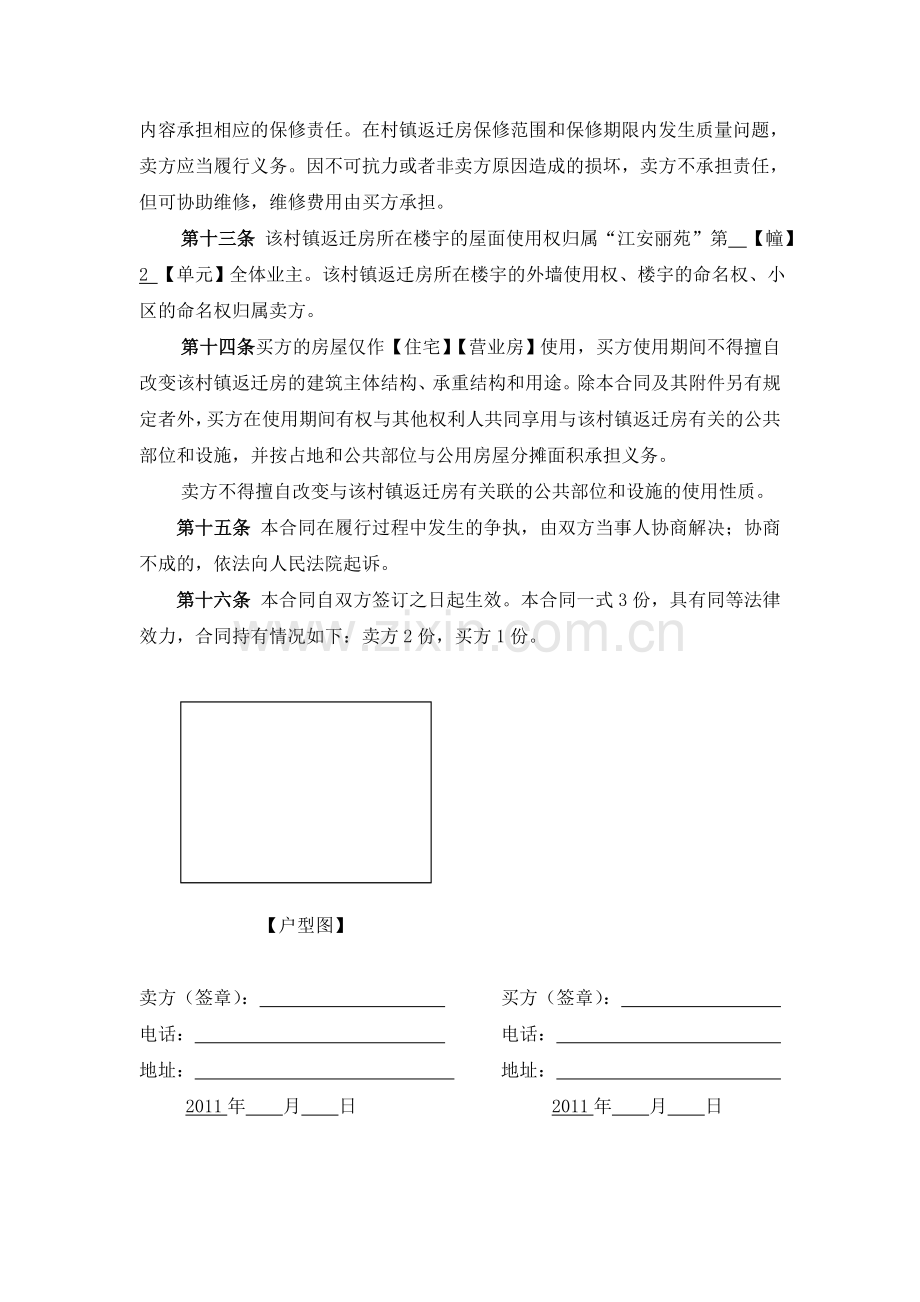 内容承担相应的保修责任。在村镇返迁房保修范围和保修期限内发生质量问题，卖方应当履行义务。因不可抗力或者非卖方原因造成的损坏，卖方不承担责任，但可协助维修，维修费用由买方承担。

第十三条 该村镇返迁房所在楼宇的屋面使用权归属“江安丽苑”第____【幢】2【单元】全体业主。该村镇返迁房所在楼宇的外墙使用权、楼宇的命名权、小区的命名权归属卖方。

第十四条买方的房屋仅作【住宅】【营业房】使用，买方使用期间不得擅自改变该村镇返迁房的建筑主体结构、承重结构和用途。除本合同及其附件另有规定者外，买方在使用期间有权与其他权利人共同享用与该村镇返迁房有关的公共部位和设施，并按占地和公共部位与公用房屋分摊面积承担义务。

卖方不得擅自改变与该村镇返迁房有关联的公共部位和设施的使用性质。

第十五条 本合同在履行过程中发生的争执，由双方当事人协商解决；协商不成的，依法向人民法院起诉。

第十六条 本合同自双方签订之日起生效。本合同一式3份，具有同等法律效力，合同持有情况如下：卖方2份，买方1份。

【户型图】

卖方（签章）：____
电话：____
地址：____
2011年____月____日

买方（签章）：____
电话：____
地址：____
2011年____月____日

www.zixin.com.cn